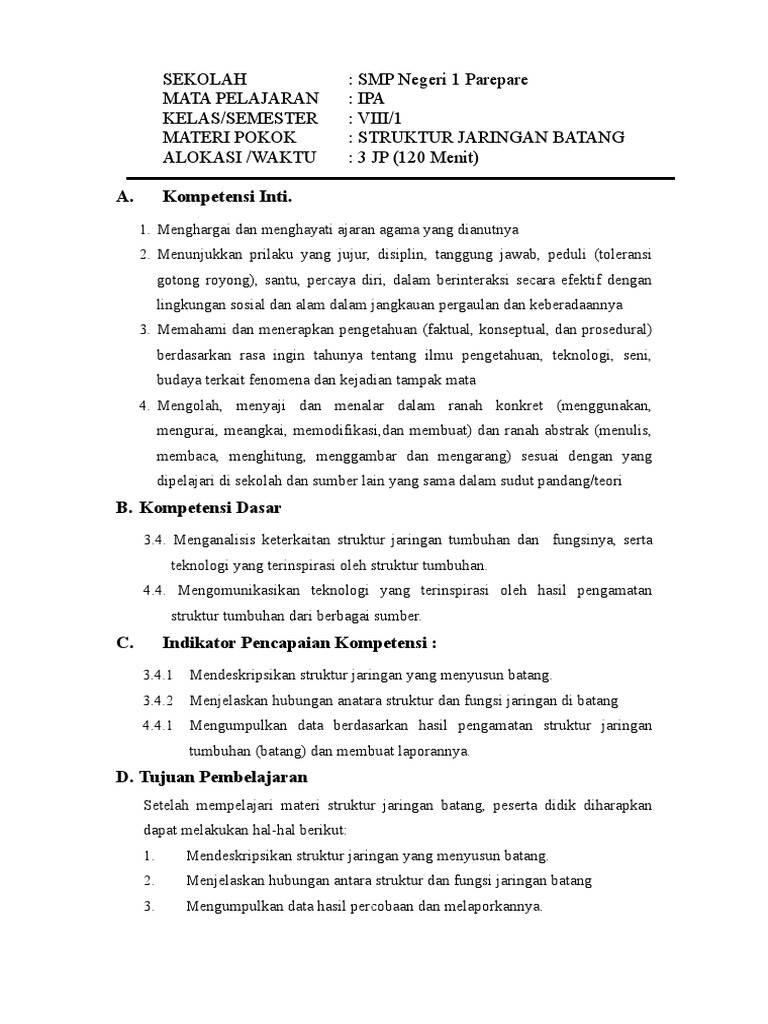 SEKOLAH : SMP Negeri 1 Parepare
MATA PELAJARAN : IPA
KELAS/SEMESTER : VIII/1
MATERI POKOK : STRUKTUR JARINGAN BATANG
ALOKASI /WAKTU : 3 JP (120 Menit)

A. Kompetensi Inti.

1. Menghargai dan menghayati ajaran agama yang dianutnya
2. Menunjukkan prilaku yang jujur, disiplin, tanggung jawab, peduli (toleransi gotong royong), santu, percaya diri, dalam berinteraksi secara efektif dengan lingkungan sosial dan alam dalam jangkauan pergaulan dan keberadaannya
3. Memahami dan menerapkan pengetahuan (faktual, konseptual, dan prosedural) berdasarkan rasa ingin tahunya tentang ilmu pengetahuan, teknologi, seni, budaya terkait fenomena dan kejadian tampak mata
4. Mengolah, menyaji dan menalar dalam ranah konkret (menggunakan, mengurai, meangkai, memodifikasi,dan membuat) dan ranah abstrak (menulis, membaca, menghitung, menggambar dan mengarang) sesuai dengan yang dipelajari di sekolah dan sumber lain yang sama dalam sudut pandang/teori

B. Kompetensi Dasar

3.4. Menganalisis keterkaitan struktur jaringan tumbuhan dan fungsinya, serta teknologi yang terinspirasi oleh struktur tumbuhan.
4.4. Mengomunikasikan teknologi yang terinspirasi oleh hasil pengamatan struktur tumbuhan dari berbagai sumber.

C. Indikator Pencapaian Kompetensi :

3.4.1 Mendeskripsikan struktur jaringan yang menyusun batang.
3.4.2 Menjelaskan hubungan anatara struktur dan fungsi jaringan di batang
4.4.1 Mengumpulkan data berdasarkan hasil pengamatan struktur jaringan tumbuhan (batang) dan membuat laporannya.

D. Tujuan Pembelajaran

Setelah mempelajari materi struktur jaringan batang, peserta didik diharapkan dapat melakukan hal-hal berikut:
1. Mendeskripsikan struktur jaringan yang menyusun batang.
2. Menjelaskan hubungan antara struktur dan fungsi jaringan batang
3. Mengumpulkan data hasil percobaan dan melaporkannya.